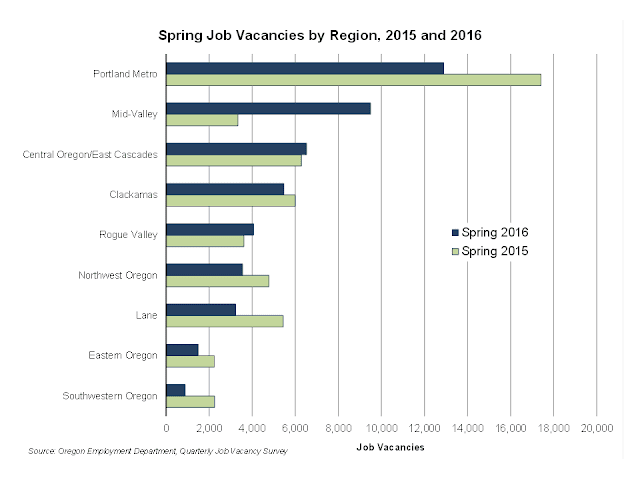 Spring Job Vacancies by Region, 2015 and 2016

Portland Metro
Mid-Valley
Central Oregon/East Cascades
Clackamas
Rogue Valley
Northwest Oregon
Lane
Eastern Oregon
Southwestern Oregon

Spring 2016
Spring 2015

0
2,000
4,000
6,000
8,000
10,000
12,000
14,000
16,000
18,000
20,000

Job Vacancies

Source: Oregon Employment Department, Quarterly Job Vacancy Survey